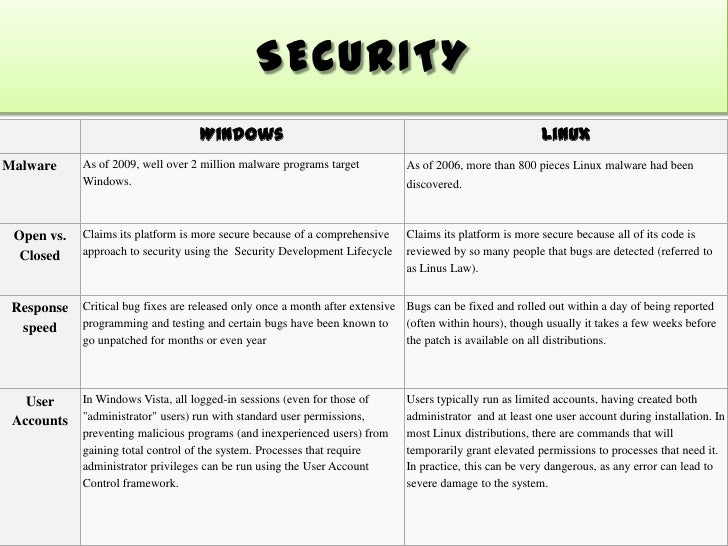 SECURITY

| | WINDOWS | LINUX |
|---|---|---|
| Malware | As of 2009, well over 2 million malware programs target Windows. | As of 2006, more than 800 pieces Linux malware had been discovered. |
| Open vs. Closed | Claims its platform is more secure because of a comprehensive approach to security using the Security Development Lifecycle | Claims its platform is more secure because all of its code is reviewed by so many people that bugs are detected (referred to as Linus Law). |
| Response speed | Critical bug fixes are released only once a month after extensive programming and testing and certain bugs have been known to go unpatched for months or even year | Bugs can be fixed and rolled out within a day of being reported (often within hours), though usually it takes a few weeks before the patch is available on all distributions. |
| User Accounts | In Windows Vista, all logged-in sessions (even for those of "administrator" users) run with standard user permissions, preventing malicious programs (and inexperienced users) from gaining total control of the system. Processes that require administrator privileges can be run using the User Account Control framework. | Users typically run as limited accounts, having created both administrator and at least one user account during installation. In most Linux distributions, there are commands that will temporarily grant elevated permissions to processes that need it. In practice, this can be very dangerous, as any error can lead to severe damage to the system. |